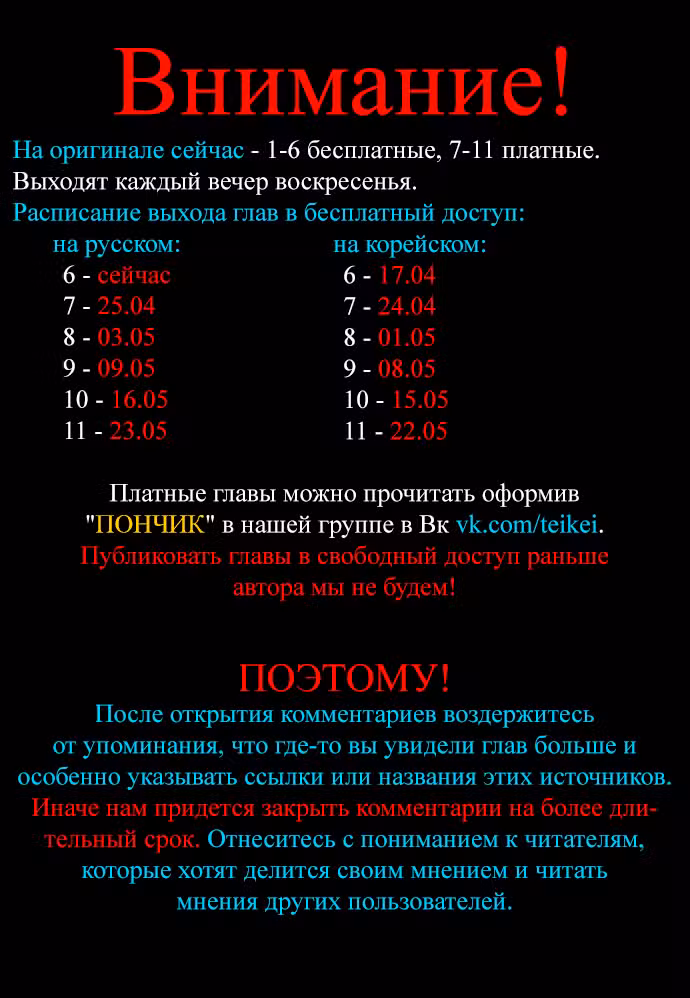 Внимание!

На оригинале сейчас - 1-6 бесплатные, 7-11 платные.
Выходят каждый вечер воскресенья.
Расписание выхода глав в бесплатный доступ:

на русском:
6 - сейчас
7 - 25.04
8 - 03.05
9 - 09.05
10 - 16.05
11 - 23.05

на корейском:
6 - 17.04
7 - 24.04
8 - 01.05
9 - 08.05
10 - 15.05
11 - 22.05

Платные главы можно прочитать оформив "ПОНЧИК" в нашей группе в Вк vk.com/teikei.
Публиковать главы в свободный доступ раньше автора мы не будем!

ПОЭТОМУ!
После открытия комментариев воздержитесь от упоминания, что где-то вы увидели глав больше и особенно указывать ссылки или названия этих источников. Иначе нам придется закрыть комментарии на более длительный срок. Отнеситесь с пониманием к читателям, которые хотят делится своим мнением и читать мнения других пользователей.